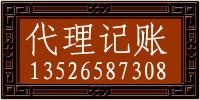 代理记账
13526587308